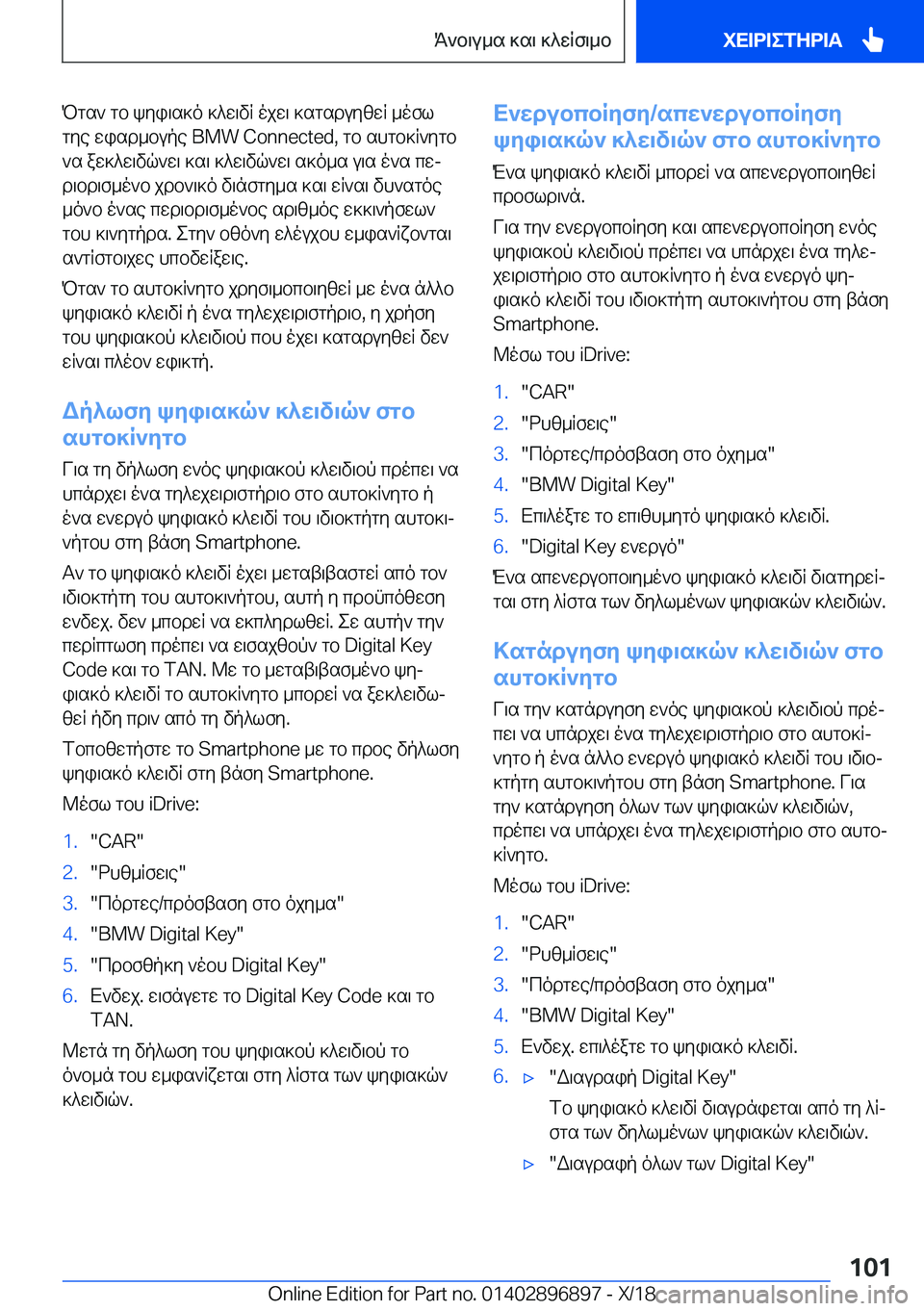 Άνοιγμα και κλείσιμο

ΧΕΙΡΙΣΤΗΡΙΑ

Όταν το ψηφιακό κλειδί έχει καταργηθεί μέσω της εφαρμογής BMW Connected, το αυτοκίνητο να ξεκλειδώνει και κλειδώνει ακόμα για ένα περιορισμένο χρονικό διάστημα και είναι δυνατός μόνο ένας περιορισμένος αριθμός εκκινήσεων του κινητήρα. Στην οθόνη ελέγχου εμφανίζονται αντίστοιχες υποδείξεις.

Όταν το αυτοκίνητο χρησιμοποιηθεί με ένα άλλο ψηφιακό κλειδί ή ένα τηλεχειριστήριο, η χρήση του ψηφιακού κλειδιού που έχει καταργηθεί δεν είναι πλέον εφικτή.

Δήλωση ψηφιακών κλειδιών στο αυτοκίνητο

Για τη δήλωση ενός ψηφιακού κλειδιού πρέπει να υπάρχει ένα τηλεχειριστήριο στο αυτοκίνητο ή ένα ενεργό ψηφιακό κλειδί του ιδιοκτήτη αυτοκινήτου στη βάση Smartphone.

Αν το ψηφιακό κλειδί έχει μεταβιβαστεί από τον ιδιοκτήτη του αυτοκινήτου, αυτή η προϋπόθεση ενδεχ. δεν μπορεί να εκπληρωθεί. Σε αυτήν την περίπτωση πρέπει να εισαχθούν το Digital Key Code και το TAN. Με το μεταβιβασμένο ψηφιακό κλειδί το αυτοκίνητο μπορεί να ξεκλειδωθεί ήδη πριν από τη δήλωση.

Τοποθετήστε το Smartphone με το προς δήλωση ψηφιακό κλειδί στη βάση Smartphone.

Μέσω του iDrive:

1. "CAR"
2. "Ρυθμίσεις"
3. "Πόρτες/πρόσβαση στο όχημα"
4. "BMW Digital Key"
5. "Προσθήκη νέου Digital Key"
6. Ενδεχ. εισάγετε το Digital Key Code και το TAN.

Μετά τη δήλωση του ψηφιακού κλειδιού το όνομά του εμφανίζεται στη λίστα των ψηφιακών κλειδιών.

Ενεργοποίηση/απενεργοποίηση ψηφιακών κλειδιών στο αυτοκίνητο

Ένα ψηφιακό κλειδί μπορεί να απενεργοποιηθεί προσωρινά.

Για την ενεργοποίηση και απενεργοποίηση ενός ψηφιακού κλειδιού πρέπει να υπάρχει ένα τηλεχειριστήριο στο αυτοκίνητο ή ένα ενεργό ψηφιακό κλειδί του ιδιοκτήτη αυτοκινήτου στη βάση Smartphone.

Μέσω του iDrive:

1. "CAR"
2. "Ρυθμίσεις"
3. "Πόρτες/πρόσβαση στο όχημα"
4. "BMW Digital Key"
5. Επιλέξτε το επιθυμητό ψηφιακό κλειδί.
6. "Digital Key ενεργό"

Ένα απενεργοποιημένο ψηφιακό κλειδί διατηρείται στη λίστα των δηλωμένων ψηφιακών κλειδιών.

Κατάργηση ψηφιακών κλειδιών στο αυτοκίνητο

Για την κατάργηση ενός ψηφιακού κλειδιού πρέπει να υπάρχει ένα τηλεχειριστήριο στο αυτοκίνητο ή ένα άλλο ενεργό ψηφιακό κλειδί του ιδιοκτήτη αυτοκινήτου στη βάση Smartphone. Για την κατάργηση όλων των ψηφιακών κλειδιών, πρέπει να υπάρχει ένα τηλεχειριστήριο στο αυτοκίνητο.

Μέσω του iDrive:

1. "CAR"
2. "Ρυθμίσεις"
3. "Πόρτες/πρόσβαση στο όχημα"
4. "BMW Digital Key"
5. Ενδεχ. επιλέξτε το ψηφιακό κλειδί.
6. ▷ "Διαγραφή Digital Key"
Το ψηφιακό κλειδί διαγράφεται από τη λίστα των δηλωμένων ψηφιακών κλειδιών.
▷ "Διαγραφή όλων των Digital Key"

101

Online Edition for Part no. 01402896897 - X/18 carmanualsonline.info